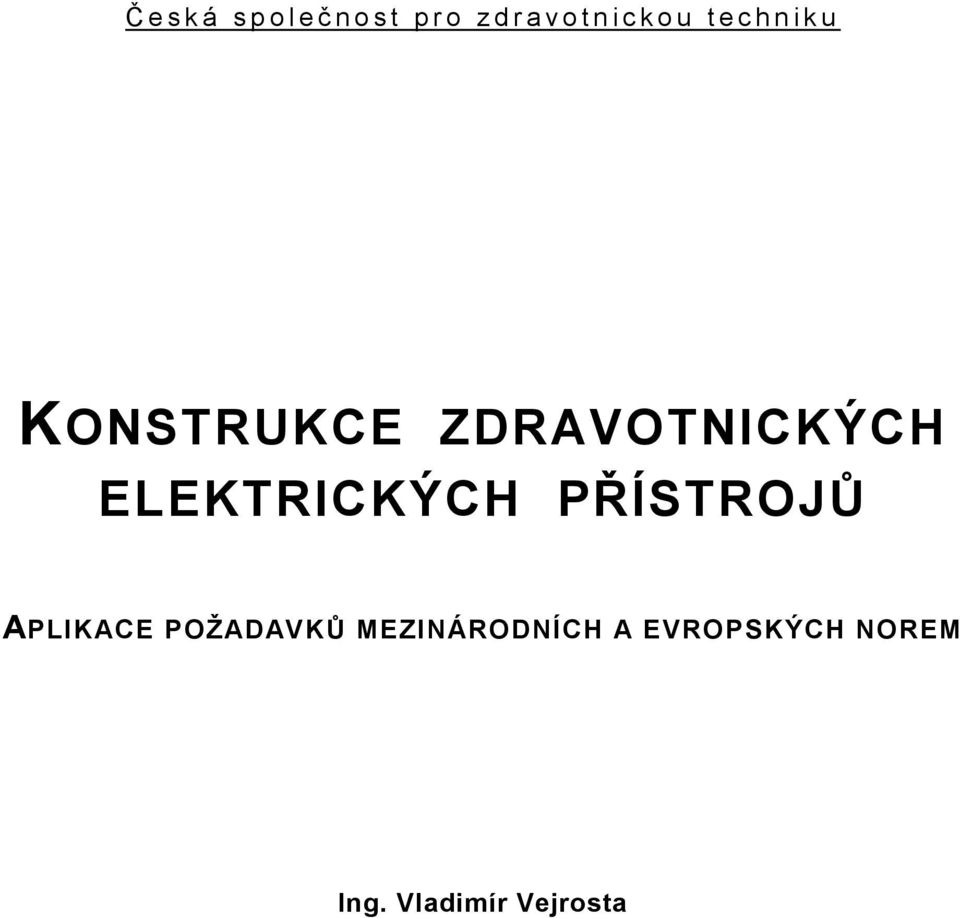 Česká společnost pro zdravotnickou techniku

KONSTRUKCE ZDRAVOTNICKÝCH ELEKTRICKÝCH PŘÍSTROJŮ

APLIKACE POŽADAVKŮ MEZINÁRODNÍCH A EVROPSKÝCH NOREM

Ing. Vladimír Vejrosta